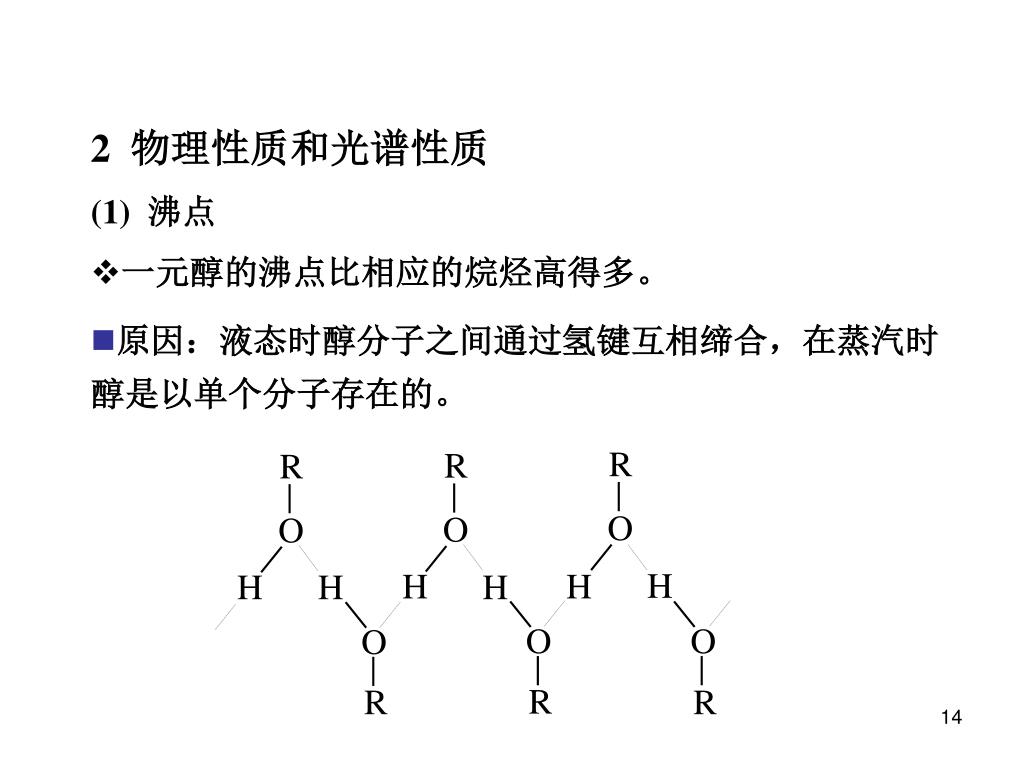 2 物理性质和光谱性质

(1) 沸点

❖一元醇的沸点比相应的烷烃高得多。

■原因：液态时醇分子之间通过氢键互相缔合，在蒸汽时醇是以单个分子存在的。

R R R
O O O
H H H H H H
O O O
R R R

14